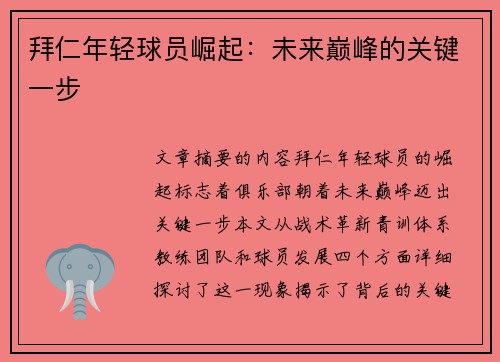 拜仁年轻球员崛起：未来巅峰的关键一步

文章摘要的内容拜仁年轻球员的崛起标志着俱乐部朝着未来巅峰迈出关键一步本文从战术革新青训体系教练团队和球员发展四个方面详细探讨了这一现象揭示了背后的关键